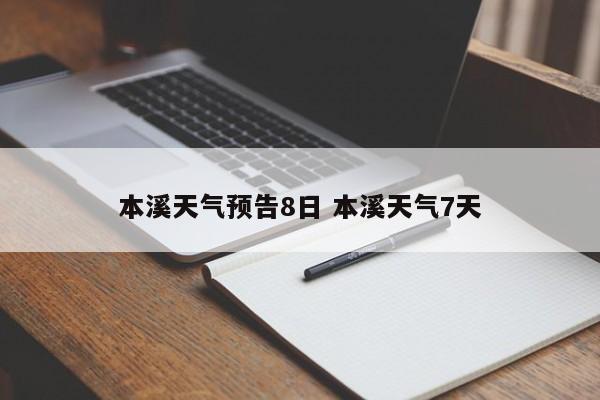 本溪天气预告8日 本溪天气7天